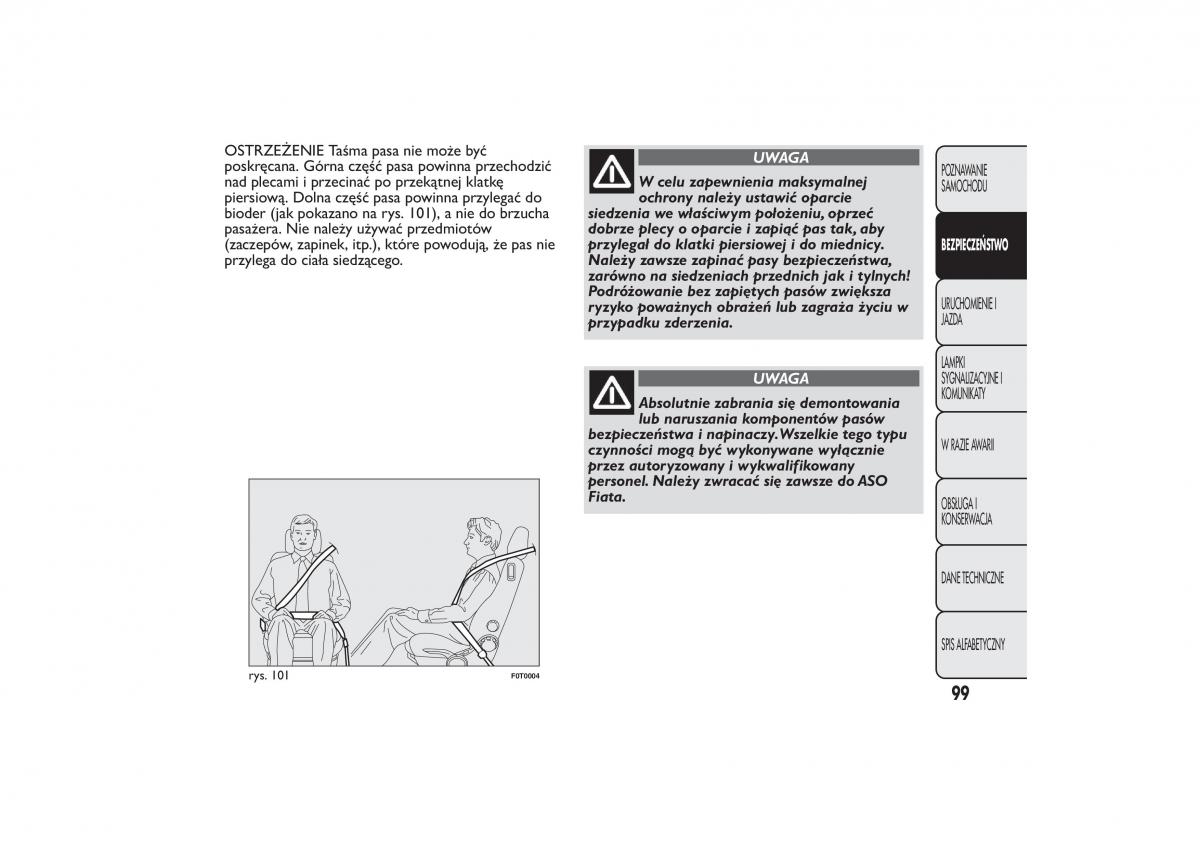 OSTRZEŻENIE Taśma pasa nie może być poskręcana. Górna część pasa powinna przechodzić nad plecami i przecinać po przekątnej klatkę piersiową. Dolna część pasa powinna przylegać do bioder (jak pokazano na rys. 101), a nie do brzucha pasażera. Nie należy używać przedmiotów (zaczepów, zapinek, itp.), które powodują, że pas nie przylega do ciała siedzącego.

rys. 101

F0T0004

UWAGA

W celu zapewnienia maksymalnej ochrony należy ustawić oparcie siedzenia we właściwym położeniu, oprzeć dobrze plecy o oparcie i zapiąć pas tak, aby przylegał do klatki piersiowej i do miednicy. Należy zawsze zapinać pasy bezpieczeństwa, zarówno na siedzeniach przednich jak i tylnych! Podróżowanie bez zapiętych pasów zwiększa ryzyko poważnych obrażeń lub zagraża życiu w przypadku zderzenia.

UWAGA

Absolutnie zabrania się demontowania lub naruszania komponentów pasów bezpieczeństwa i napinaczy. Wszelkie tego typu czynności mogą być wykonywane wyłącznie przez autoryzowany i wykwalifikowany personel. Należy zwracać się zawsze do ASO Fiata.

POZNAWANIE SAMOCHODU

BEZPIECZEŃSTWO

URUCHOMIENIE I JAZDA

LAMPKI SYGNALIZACYJNE I KOMUNIKATY

W RAZIE AWARII

OBSŁUGA I KONSERWACJA

DANE TECHNICZNE

SPIS ALFABETYCZNY

99